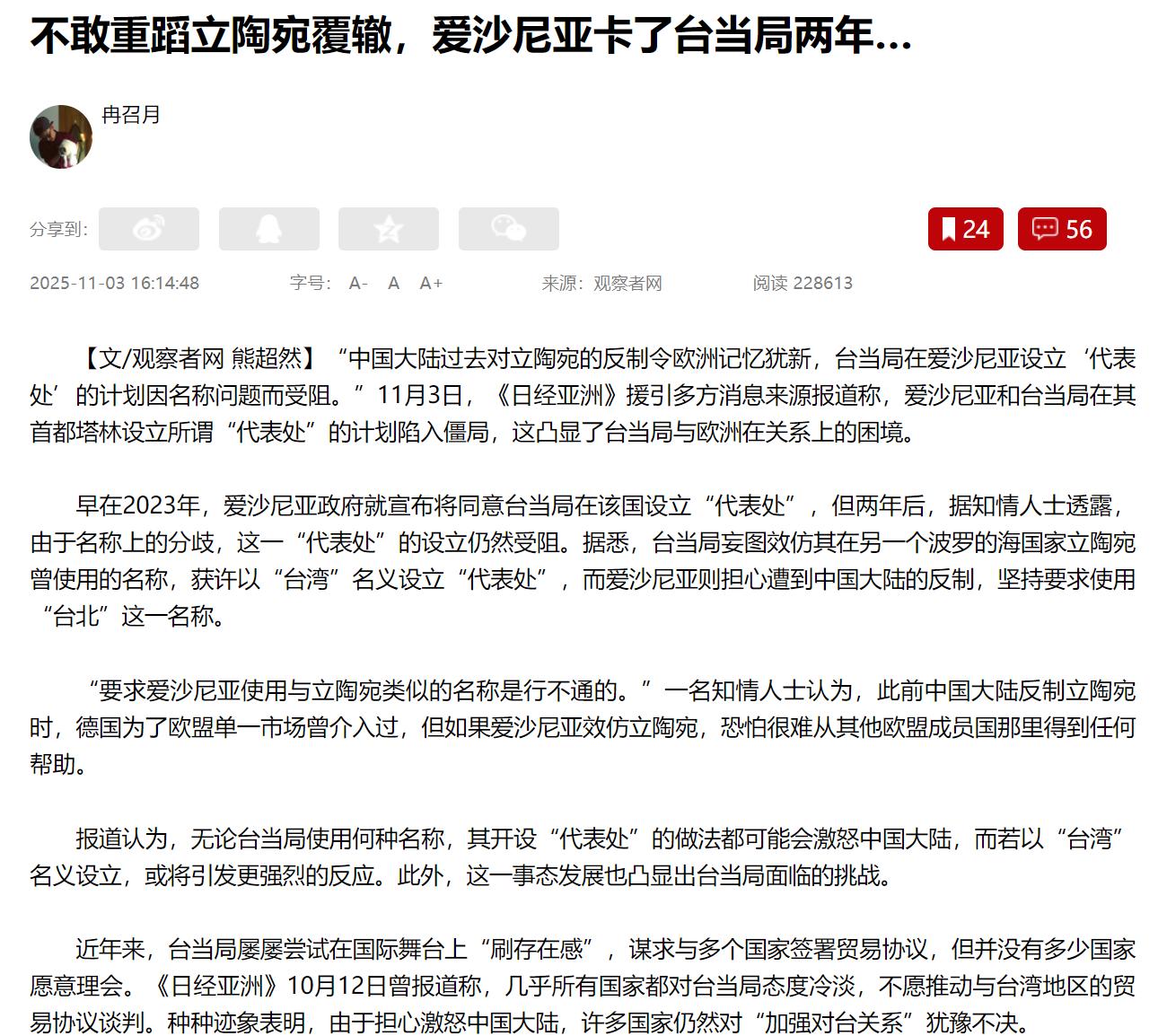 不敢重蹈立陶宛覆辙，爱沙尼亚卡了台当局两年...

冉召月

分享到：

24 56

2025-11-03 16:14:48 字号： A- A A+ 来源：观察者网 阅读 228613

【文/观察者网 熊超然】“中国大陆过去对立陶宛的反制令欧洲记忆犹新，台当局在爱沙尼亚设立‘代表处’的计划因名称问题而受阻。”11月3日，《日经亚洲》援引多方消息来源报道称，爱沙尼亚和台当局在其首都塔林设立所谓“代表处”的计划陷入僵局，这凸显了台当局与欧洲在关系上的困境。

早在2023年，爱沙尼亚政府就宣布将同意台当局在该国设立“代表处”，但两年后，据知情人士透露，由于名称上的分歧，这一“代表处”的设立仍然受阻。据悉，台当局妄图效仿其在另一个波罗的海国家立陶宛曾使用的名称，获许以“台湾”名义设立“代表处”，而爱沙尼亚则担心遭到中国大陆的反制，坚持要求使用“台北”这一名称。

“要求爱沙尼亚使用与立陶宛类似的名称是行不通的。”一名知情人士认为，此前中国大陆反制立陶宛时，德国为了欧盟单一市场曾介入过，但如果爱沙尼亚效仿立陶宛，恐怕很难从其他欧盟成员国那里得到任何帮助。

报道认为，无论台当局使用何种名称，其开设“代表处”的做法都可能会激怒中国大陆，而若以“台湾”名义设立，或将引发更强烈的反应。此外，这一事态发展也凸显出台当局面临的挑战。

近年来，台当局屡屡尝试在国际舞台上“刷存在感”，谋求与多个国家签署贸易协议，但并没有多少国家愿意理会。《日经亚洲》10月12日曾报道称，几乎所有国家都对台当局态度冷淡，不愿推动与台湾地区的贸易协议谈判。种种迹象表明，由于担心激怒中国大陆，许多国家仍然对“加强对台关系”犹豫不决。